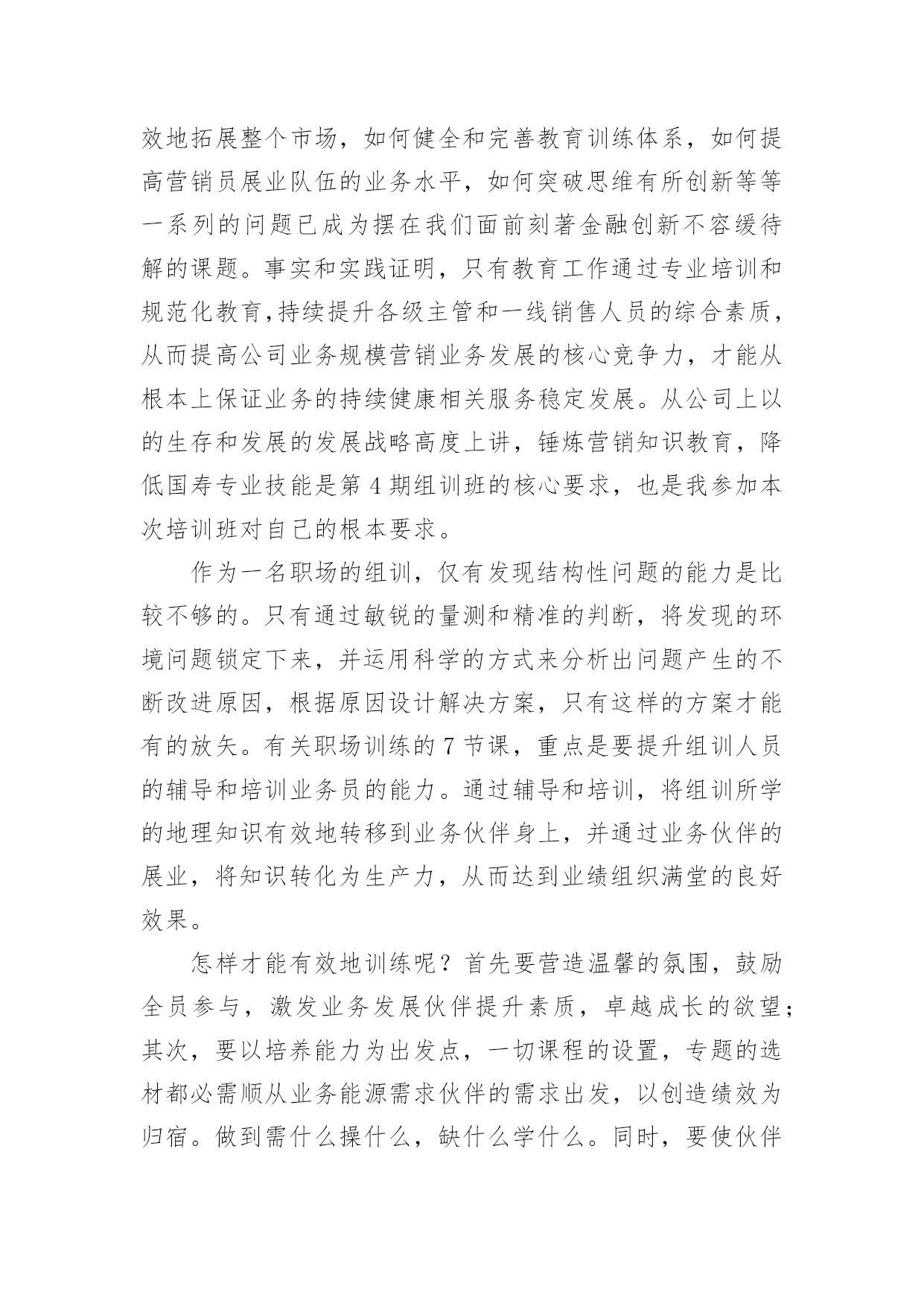 效地拓展整个市场，如何健全和完善教育训练体系，如何提高营销员展业队伍的业务水平，如何突破思维有所创新等等一系列的问题已成为摆在我们面前刻著金融创新不容缓待解的课题。事实和实践证明，只有教育工作通过专业培训和规范化教育,持续提升各级主管和一线销售人员的综合素质，从而提高公司业务规模营销业务发展的核心竞争力，才能从根本上保证业务的持续健康相关服务稳定发展。从公司上以的生存和发展的发展战略高度上讲，锤炼营销知识教育，降低国寿专业技能是第 4 期组训班的核心要求，也是我参加本次培训班对自己的根本要求。

作为一名职场的组训，仅有发现结构性问题的能力是比较不够的。只有通过敏锐的量测和精准的判断，将发现的环境问题锁定下来，并运用科学的方式来分析出问题产生的不断改进原因，根据原因设计解决方案，只有这样的方案才能有的放矢。有关职场训练的 7 节课，重点是要提升组训人员的辅导和培训业务员的能力。通过辅导和培训，将组训所学的地理知识有效地转移到业务伙伴身上，并通过业务伙伴的展业，将知识转化为生产力，从而达到业绩组织满堂的良好效果。

怎样才能有效地训练呢？首先要营造温馨的氛围，鼓励全员参与，激发业务发展伙伴提升素质，卓越成长的欲望；其次，要以培养能力为出发点，一切课程的设置，专题的选材都必需顺从业务能源需求伙伴的需求出发，以创造绩效为归宿。做到需什么操什么，缺什么学什么。同时，要使伙伴